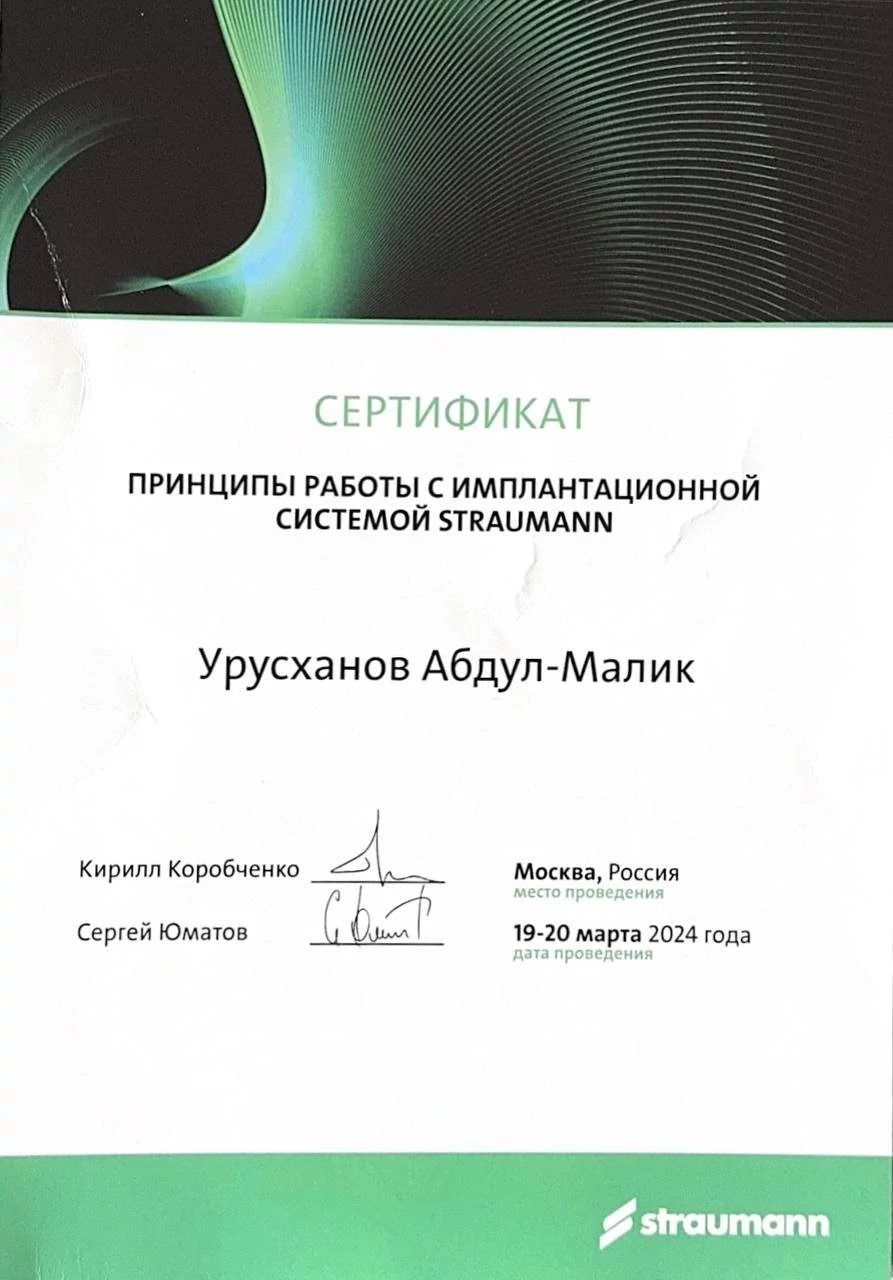 СЕРТИФИКАТ

ПРИНЦИПЫ РАБОТЫ С ИМПЛАНТАЦИОННОЙ СИСТЕМОЙ STRAUMANN

Урусханов Абдул-Малик

Кирилл Коробченко

Сергей Юматов

Москва, Россия
место проведения

19-20 марта 2024 года
дата проведения

straumann